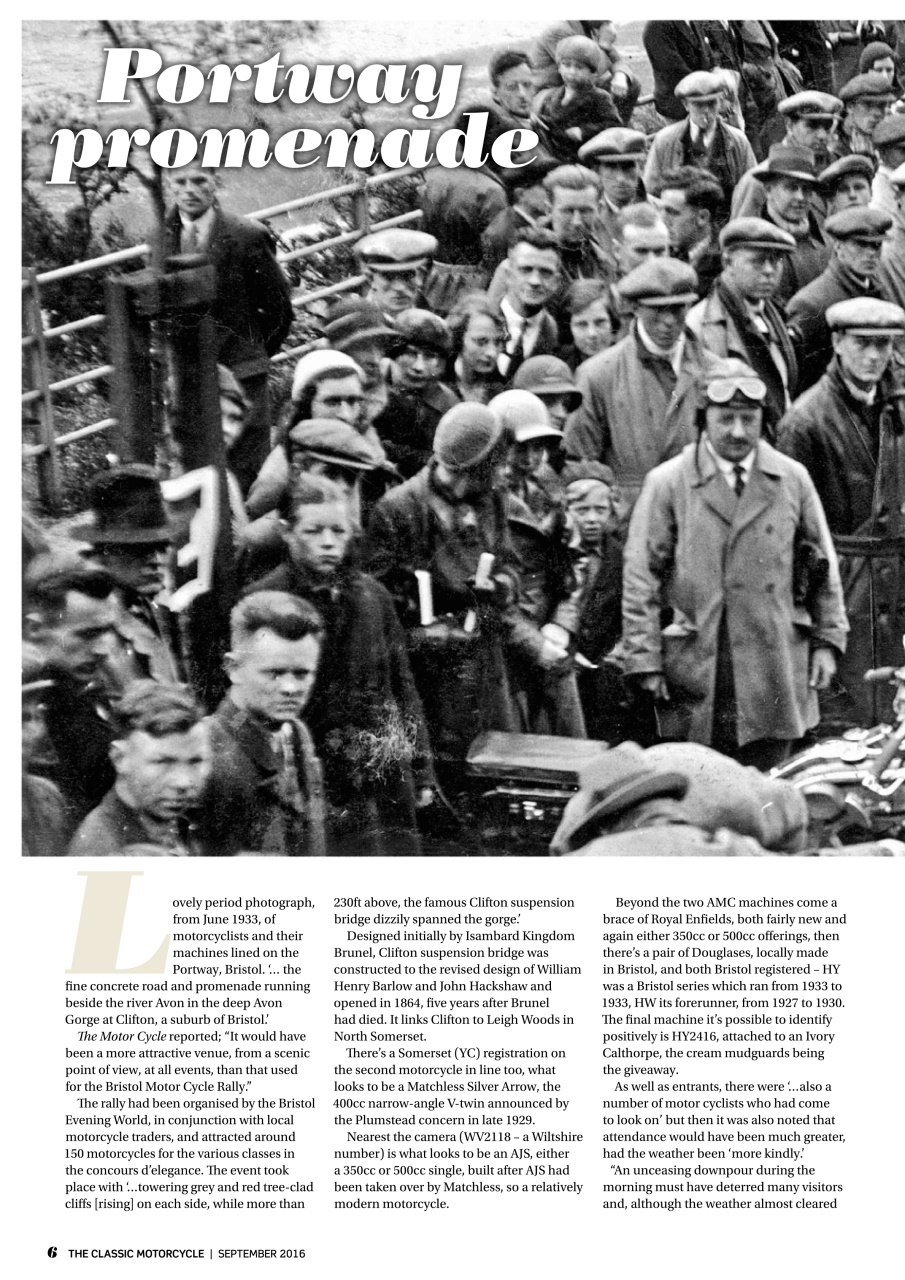 Portway promenade

Lovely period photograph, from June 1933, of motorcyclists and their machines lined on the Portway, Bristol. '... the fine concrete road and promenade running beside the river Avon in the deep Avon Gorge at Clifton, a suburb of Bristol.'

The Motor Cycle reported; "It would have been a more attractive venue, from a scenic point of view, at all events, than that used for the Bristol Motor Cycle Rally."

The rally had been organised by the Bristol Evening World, in conjunction with local motorcycle traders, and attracted around 150 motorcycles for the various classes in the concours d'elegance. The event took place with '...towering grey and red tree-clad cliffs [rising] on each side, while more than 230ft above, the famous Clifton suspension bridge dizzily spanned the gorge.'

Designed initially by Isambard Kingdom Brunel, Clifton suspension bridge was constructed to the revised design of William Henry Barlow and John Hackshaw and opened in 1864, five years after Brunel had died. It links Clifton to Leigh Woods in North Somerset.

There's a Somerset (YC) registration on the second motorcycle in line too, what looks to be a Matchless Silver Arrow, the 400cc narrow-angle V-twin announced by the Plumstead concern in late 1929.

Nearest the camera (WV2118 – a Wiltshire number) is what looks to be an AJS, either a 350cc or 500cc single, built after AJS had been taken over by Matchless, so a relatively modern motorcycle.

Beyond the two AMC machines come a brace of Royal Enfields, both fairly new and again either 350cc or 500cc offerings, then there's a pair of Douglases, locally made in Bristol, and both Bristol registered – HY was a Bristol series which ran from 1933 to 1933, HW its forerunner, from 1927 to 1930. The final machine it's possible to identify positively is HY2416, attached to an Ivory Calthorpe, the cream mudguards being the giveaway.

As well as entrants, there were '...also a number of motor cyclists who had come to look on' but then it was also noted that attendance would have been much greater, had the weather been 'more kindly.'

"An unceasing downpour during the morning must have deterred many visitors and, although the weather almost cleared

6 THE CLASSIC MOTORCYCLE | SEPTEMBER 2016